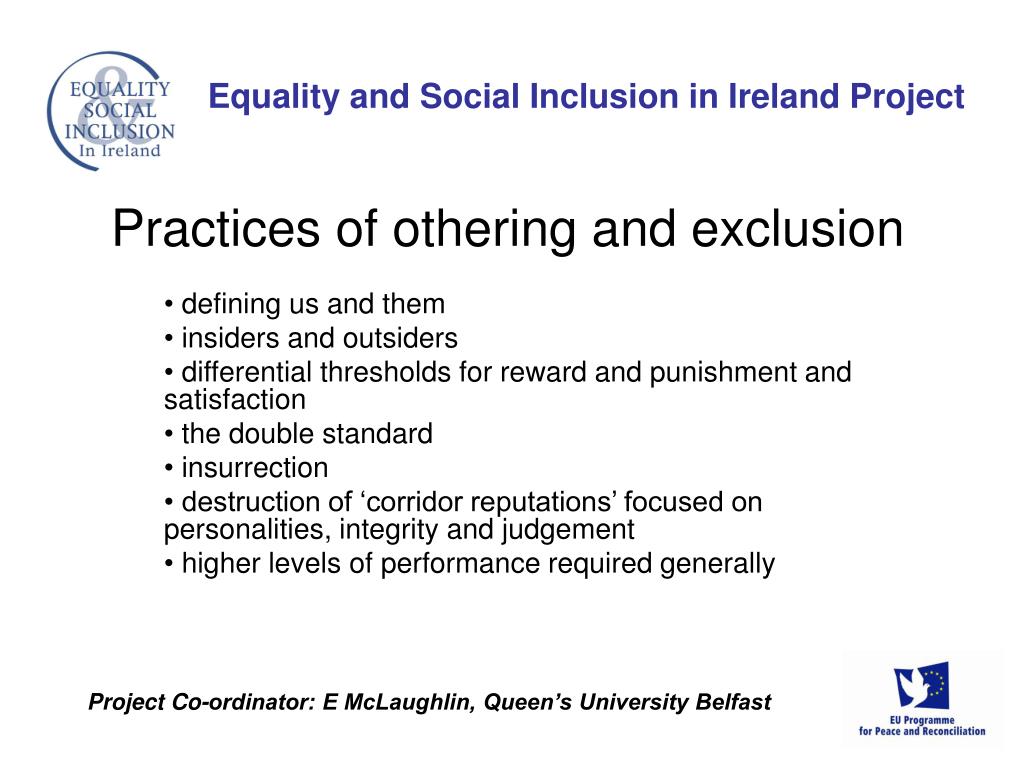 EQUALITY & SOCIAL INCLUSION In Ireland

Equality and Social Inclusion in Ireland Project

Practices of othering and exclusion

• defining us and them
• insiders and outsiders
• differential thresholds for reward and punishment and satisfaction
• the double standard
• insurrection
• destruction of ‘corridor reputations’ focused on personalities, integrity and judgement
• higher levels of performance required generally

Project Co-ordinator: E McLaughlin, Queen’s University Belfast

EU Programme for Peace and Reconciliation